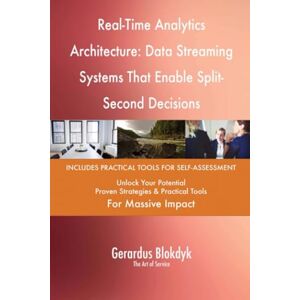 Real-Time Analytics Architecture: Data Streaming Systems That Enable Split-Second Decisions

INCLUDES PRACTICAL TOOLS FOR SELF-ASSESSMENT

Unlock Your Potential
Proven Strategies & Practical Tools
For Massive Impact

Gerardus Blokdyk
The Art of Service